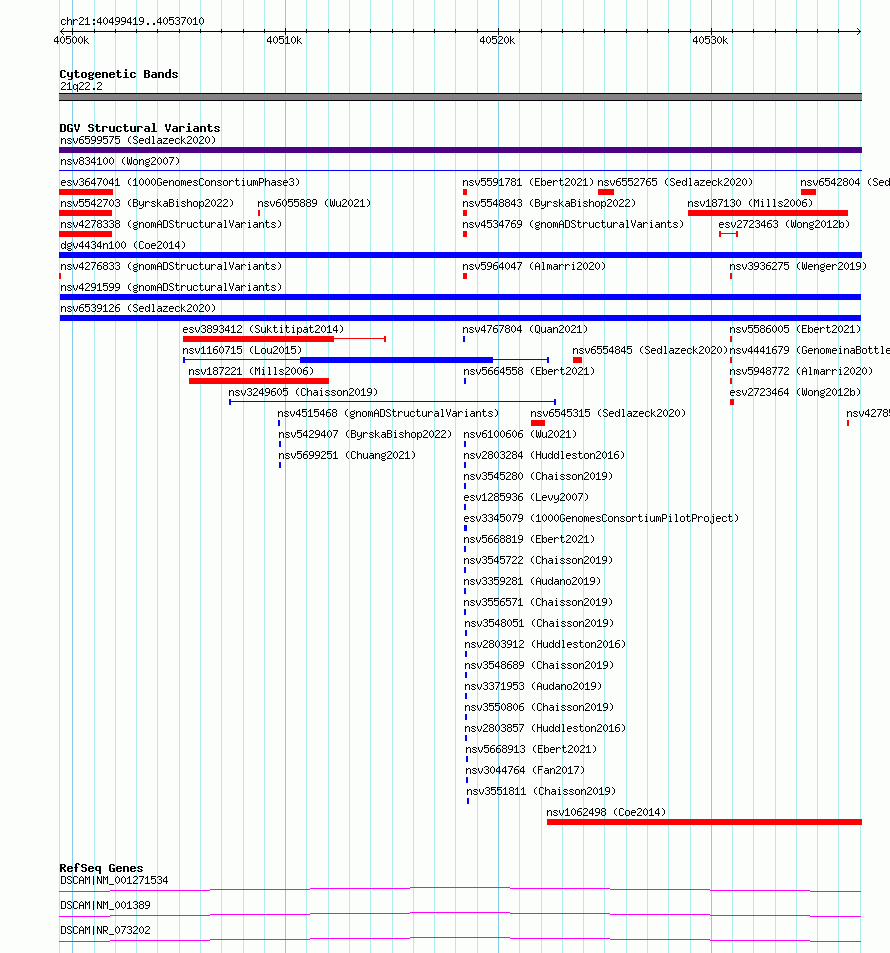 chr21:40499419..40537010
40500k
40510k
40520k
40530k

Cytogenetic Bands
21q22.2

DGV Structural Variants
nsv6599575 (Sedlazeck2020)
nsv834100 (Wong2007)
esv3647041 (1000GenomesConsortiumPhase3)
nsv5591781 (Ebert2021)
nsv6552765 (Sedlazeck2020)
nsv6542804 (Sed
nsv5542703 (ByrskaBishop2022)
nsv6055889 (Wu2021)
nsv5548843 (ByrskaBishop2022)
nsv187130 (Mills2006)
nsv4278338 (gnomADStructuralVariants)
nsv4534769 (gnomADStructuralVariants)
esv2723463 (Wong2012b)
dgv4434n100 (Coe2014)
nsv4276833 (gnomADStructuralVariants)
nsv5964047 (Almarri2020)
nsv3936275 (Wenger2019)
nsv4291599 (gnomADStructuralVariants)
nsv6539126 (Sedlazeck2020)
esv3893412 (Suktitipat2014)
nsv4767804 (Quan2021)
nsv5586005 (Ebert2021)
nsv1160715 (Lou2015)
nsv6554845 (Sedlazeck2020)
nsv4441679 (GenomeinaBottle
nsv187221 (Mills2006)
nsv5664558 (Ebert2021)
nsv5948772 (Almarri2020)
nsv3249605 (Chaisson2019)
esv2723464 (Wong2012b)
nsv4515468 (gnomADStructuralVariants)
nsv6545315 (Sedlazeck2020)
nsv4278
nsv5429407 (ByrskaBishop2022)
nsv6100606 (Wu2021)
nsv5699251 (Chuang2021)
nsv2803284 (Huddleston2016)
nsv3545280 (Chaisson2019)
esv1285936 (Levy2007)
esv3345079 (1000GenomesConsortiumPilotProject)
nsv5668819 (Ebert2021)
nsv3545722 (Chaisson2019)
nsv3359281 (Audano2019)
nsv3556571 (Chaisson2019)
nsv3548051 (Chaisson2019)
nsv2803912 (Huddleston2016)
nsv3548689 (Chaisson2019)
nsv3371953 (Audano2019)
nsv3550806 (Chaisson2019)
nsv2803857 (Huddleston2016)
nsv5668913 (Ebert2021)
nsv3044764 (Fan2017)
nsv3551811 (Chaisson2019)
nsv1062498 (Coe2014)

RefSeq Genes
DSCAM|NM_001271534
DSCAM|NM_001389
DSCAM|NR_073202